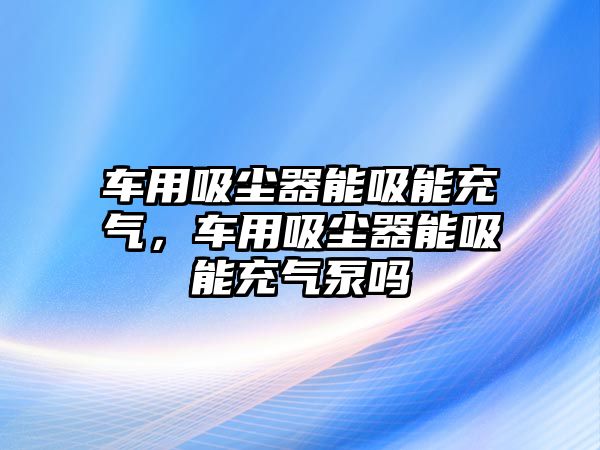 车用吸尘器能吸能充气，车用吸尘器能吸能充气泵吗